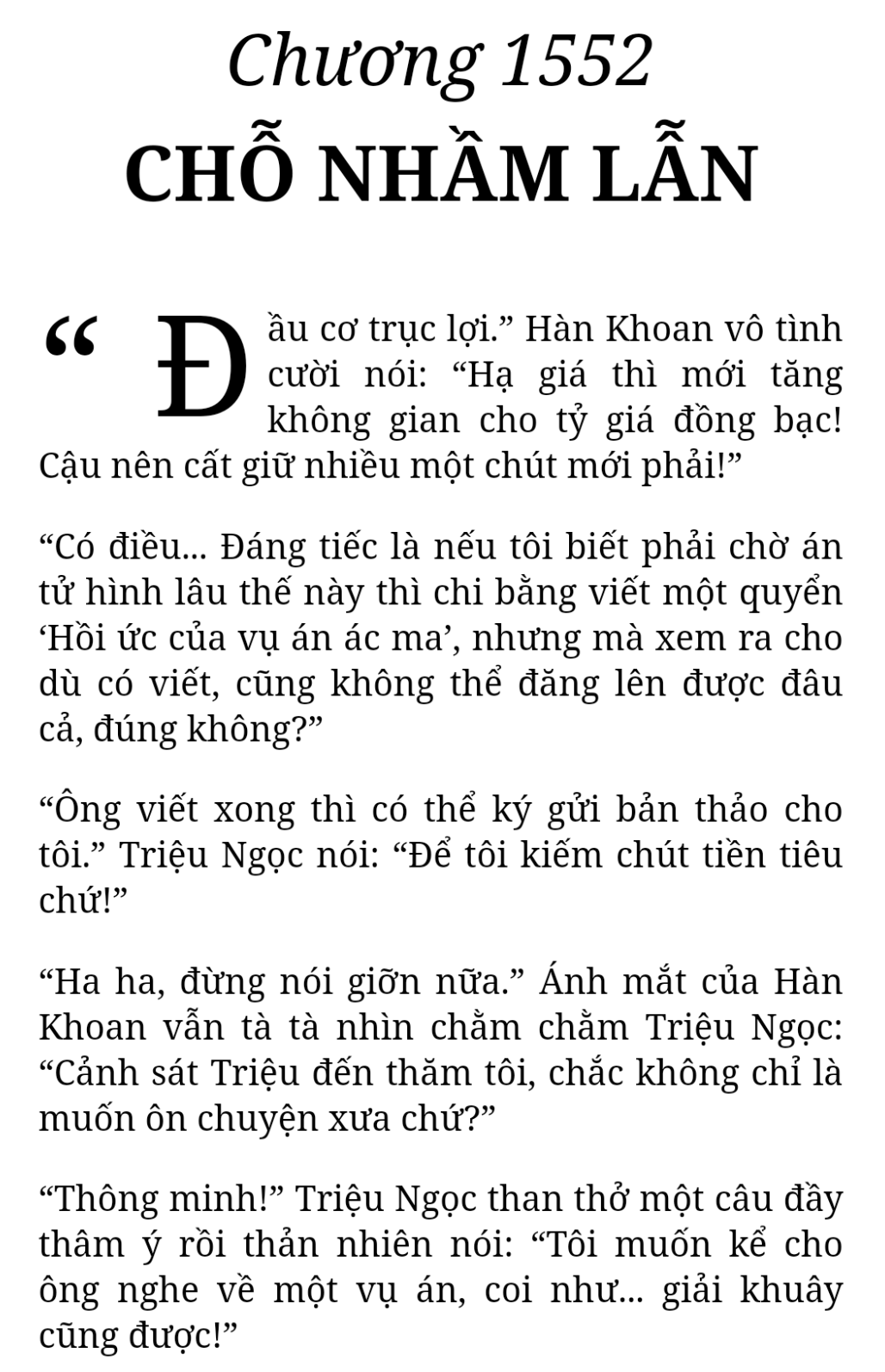 Chương 1552
CHỖ NHẦM LẪN

“Đầu cơ trục lợi.” Hàn Khoan vô tình cười nói: “Hạ giá thì mới tăng không gian cho tỷ giá đồng bạc! Cậu nên cất giữ nhiều một chút mới phải!”

“Có điều... Đáng tiếc là nếu tôi biết phải chờ án tử hình lâu thế này thì chi bằng viết một quyển ‘Hồi ức của vụ án ác ma’, nhưng mà xem ra cho dù có viết, cũng không thể đăng lên được đâu cả, đúng không?”

“Ông viết xong thì có thể ký gửi bản thảo cho tôi.” Triệu Ngọc nói: “Để tôi kiếm chút tiền tiêu chứ!”

“Ha ha, đừng nói giỡn nữa.” Ánh mắt của Hàn Khoan vẫn tà tà nhìn chằm chằm Triệu Ngọc: “Cảnh sát Triệu đến thăm tôi, chắc không chỉ là muốn ôn chuyện xưa chứ?”

“Thông minh!” Triệu Ngọc than thở một câu đầy thâm ý rồi thản nhiên nói: “Tôi muốn kể cho ông nghe về một vụ án, coi như... giải khuây cũng được!”